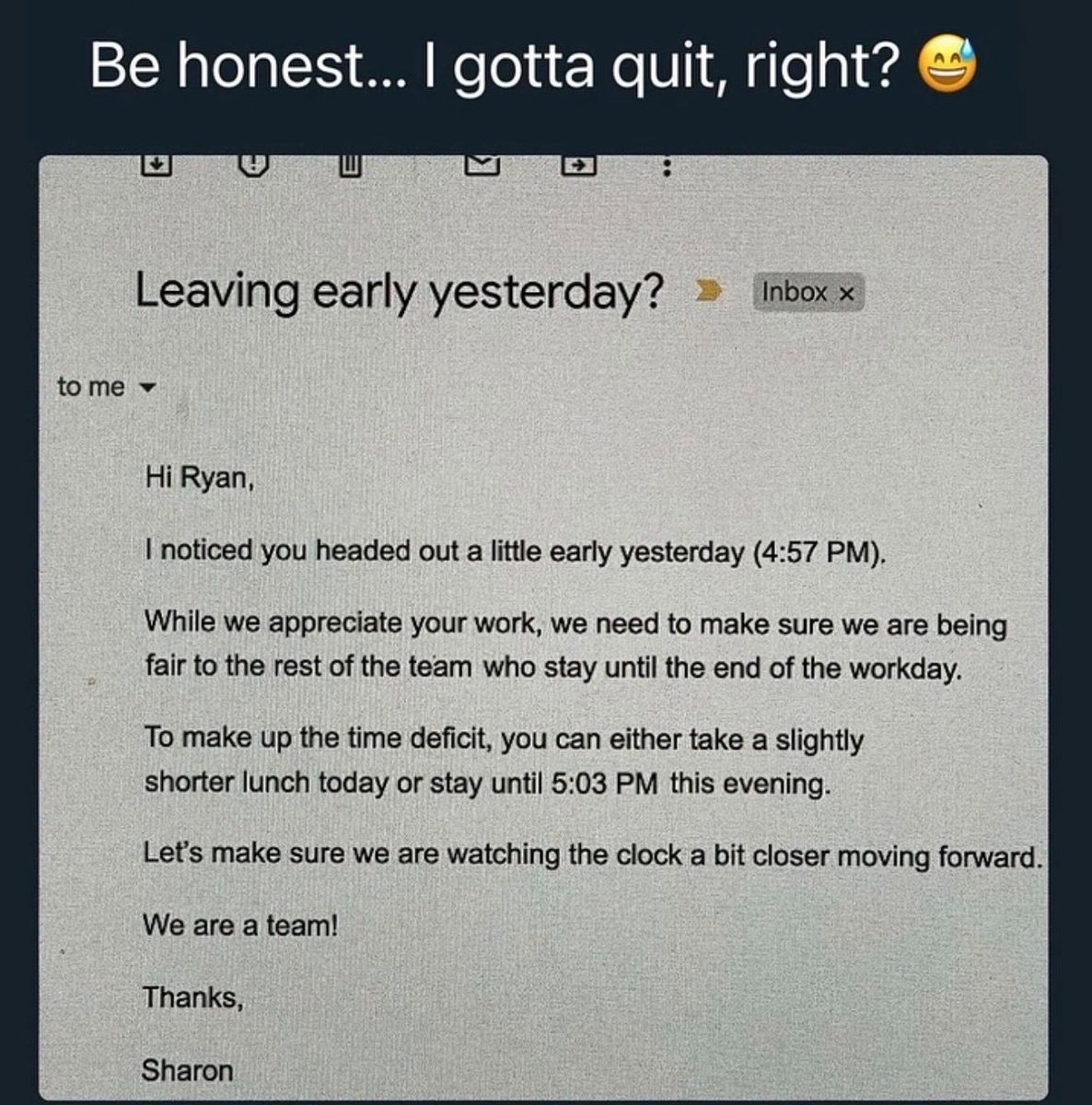 Be honest... I gotta quit, right? 😅

Leaving early yesterday? Inbox ×

to me

Hi Ryan,

I noticed you headed out a little early yesterday (4:57 PM).

While we appreciate your work, we need to make sure we are being fair to the rest of the team who stay until the end of the workday.

To make up the time deficit, you can either take a slightly shorter lunch today or stay until 5:03 PM this evening.

Let's make sure we are watching the clock a bit closer moving forward.

We are a team!

Thanks,

Sharon